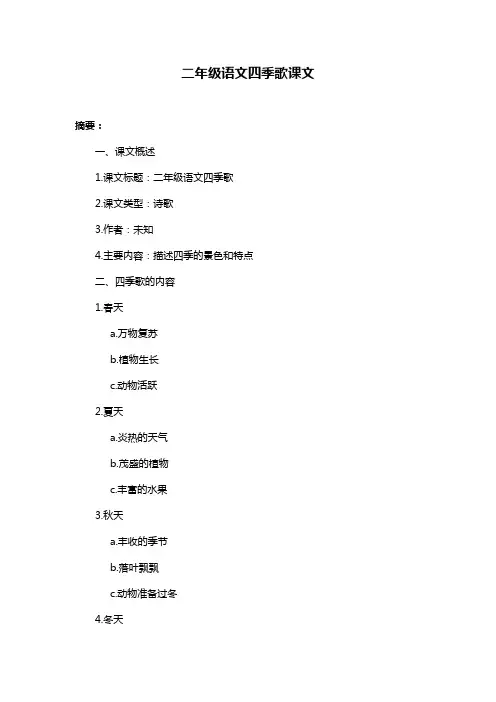 二年级语文四季歌课文

摘要：

一、课文概述

1.课文标题：二年级语文四季歌

2.课文类型：诗歌

3.作者：未知

4.主要内容：描述四季的景色和特点

二、四季歌的内容

1.春天

a.万物复苏

b.植物生长

c.动物活跃

2.夏天

a.炎热的天气

b.茂盛的植物

c.丰富的水果

3.秋天

a.丰收的季节

b.落叶飘飘

c.动物准备过冬

4.冬天